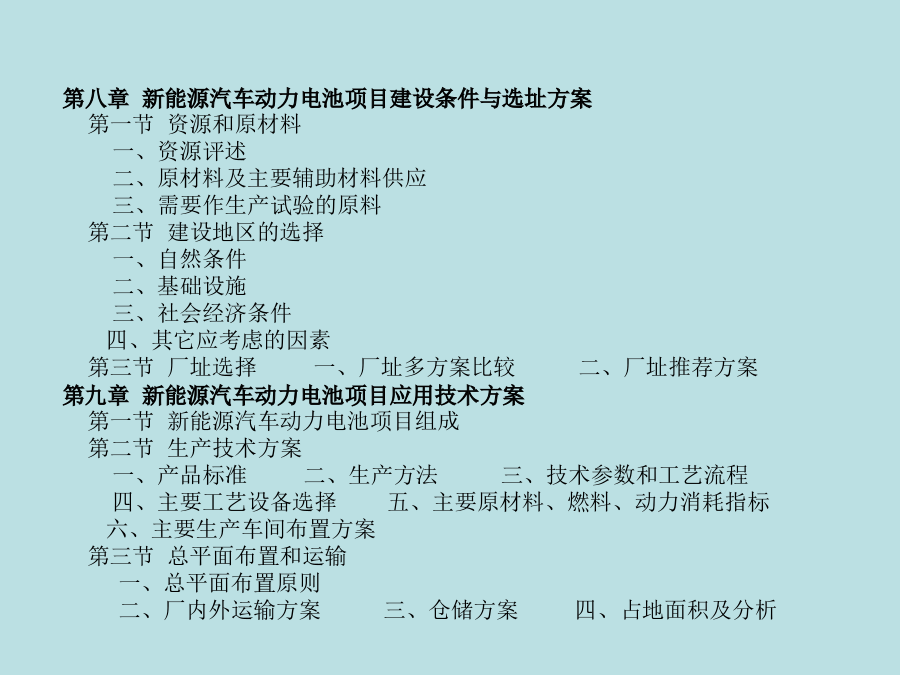 第八章 新能源汽车动力电池项目建设条件与选址方案
第一节 资源和原材料
一、资源评述
二、原材料及主要辅助材料供应
三、需要作生产试验的原料
第二节 建设地区的选择
一、自然条件
二、基础设施
三、社会经济条件
四、其它应考虑的因素
第三节 厂址选择 一、厂址多方案比较 二、厂址推荐方案
第九章 新能源汽车动力电池项目应用技术方案
第一节 新能源汽车动力电池项目组成
第二节 生产技术方案
一、产品标准 二、生产方法 三、技术参数和工艺流程
四、主要工艺设备选择 五、主要原材料、燃料、动力消耗指标
六、主要生产车间布置方案
第三节 总平面布置和运输
一、总平面布置原则
二、厂内外运输方案 三、仓储方案 四、占地面积及分析